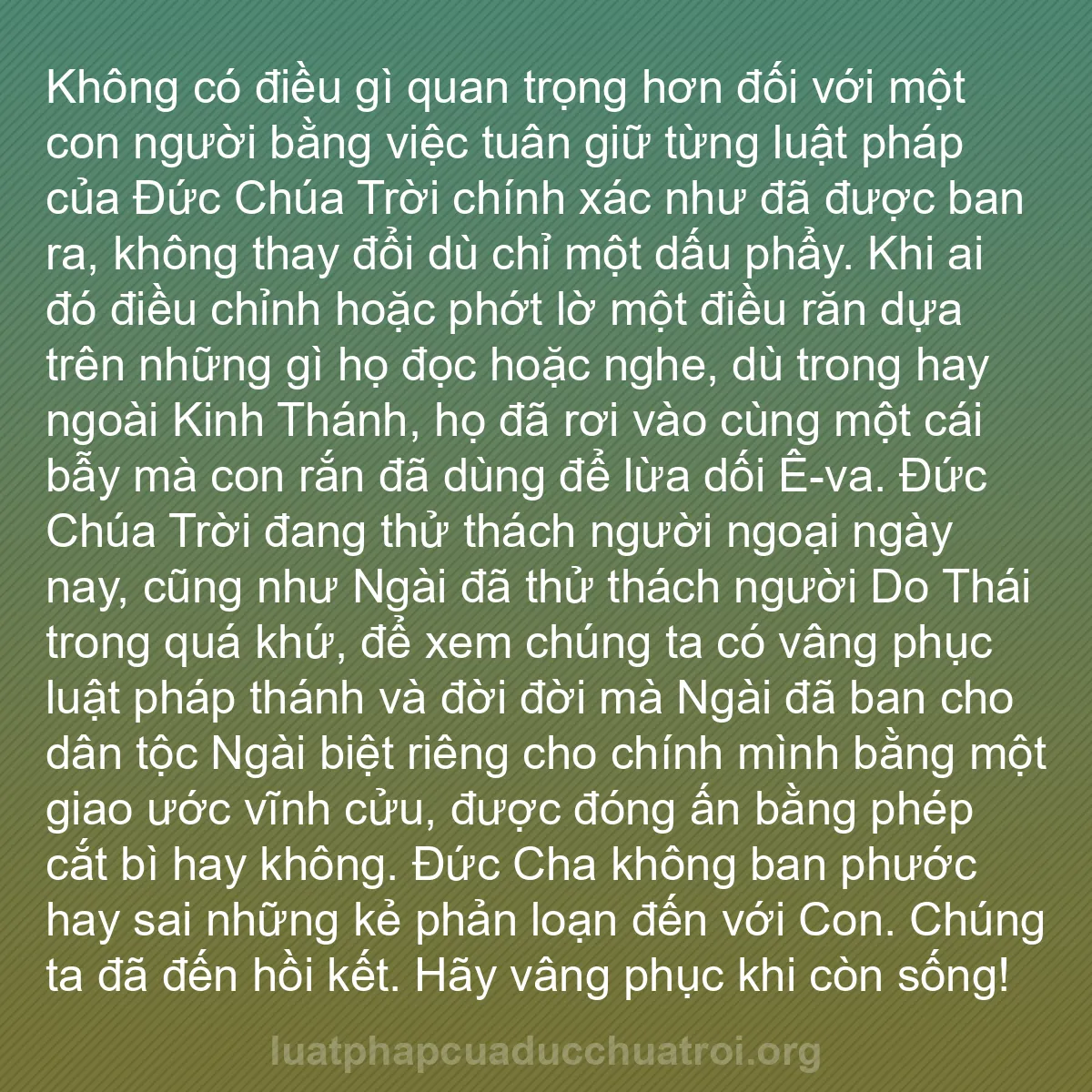 Không có điều gì quan trọng hơn đối với một con người bằng việc tuân giữ từng luật pháp của Đức Chúa Trời chính xác như đã được ban ra, không thay đổi dù chỉ một dấu phẩy. Khi ai đó điều chỉnh hoặc phớt lờ một điều răn dựa trên những gì họ đọc hoặc nghe, dù trong hay ngoài Kinh Thánh, họ đã rơi vào cùng một cái bẫy mà con rắn đã dùng để lừa dối Ê-va. Đức Chúa Trời đang thử thách người ngoại ngày nay, cũng như Ngài đã thử thách người Do Thái trong quá khứ, để xem chúng ta có vâng phục luật pháp thánh và đời đời mà Ngài đã ban cho dân tộc Ngài biệt riêng cho chính mình bằng một giao ước vĩnh cửu, được đóng ấn bằng phép cắt bì hay không. Đức Cha không ban phước hay sai những kẻ phản loạn đến với Con. Chúng ta đã đến hồi kết. Hãy vâng phục khi còn sống!

luatphapcuaducchuatroi.org